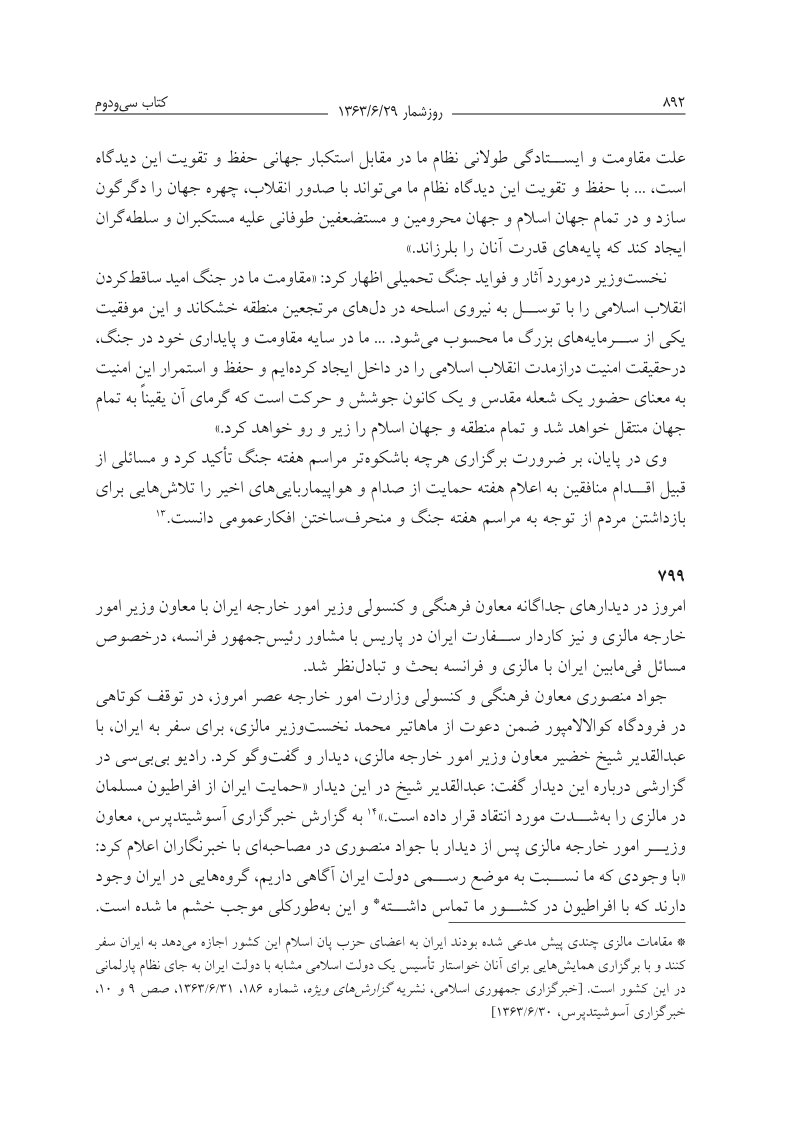 ۸۹۲ روزشمار ۱۳۶۳/۶/۲۹ کتاب سی‌ودوم

علت مقاومت و ایستادگی طولانی نظام ما در مقابل استکبار جهانی حفظ و تقویت این دیدگاه است، ... با حفظ و تقویت این دیدگاه نظام ما می‌تواند با صدور انقلاب، چهره جهان را دگرگون سازد و در تمام جهان اسلام و جهان محرومین و مستضعفین طوفانی علیه مستکبران و سلطه‌گران ایجاد کند که پایه‌های قدرت آنان را بلرزاند.»

نخست‌وزیر درمورد آثار و فواید جنگ تحمیلی اظهار کرد: «مقاومت ما در جنگ امید ساقط‌کردن انقلاب اسلامی را با توسل به نیروی اسلحه در دل‌های مرتجعین منطقه خشکاند و این موفقیت یکی از سرمایه‌های بزرگ ما محسوب می‌شود. ... ما در سایه مقاومت و پایداری خود در جنگ، درحقیقت امنیت درازمدت انقلاب اسلامی را در داخل ایجاد کرده‌ایم و حفظ و استمرار این امنیت به معنای حضور یک شعله مقدس و یک کانون جوشش و حرکت است که گرمای آن یقیناً به تمام جهان منتقل خواهد شد و تمام منطقه و جهان اسلام را زیر و رو خواهد کرد.»

وی در پایان، بر ضرورت برگزاری هرچه باشکوه‌تر مراسم هفته جنگ تأکید کرد و مسائلی از قبیل اقدام منافقین به اعلام هفته حمایت از صدام و هواپیماربایی‌های اخیر را تلاش‌هایی برای بازداشتن مردم از توجه به مراسم هفته جنگ و منحرف‌ساختن افکارعمومی دانست.۱۳

۷۹۹

امروز در دیدارهای جداگانه معاون فرهنگی و کنسولی وزیر امور خارجه ایران با معاون وزیر امور خارجه مالزی و نیز کاردار سفارت ایران در پاریس با مشاور رئیس‌جمهور فرانسه، درخصوص مسائل فی‌مابین ایران با مالزی و فرانسه بحث و تبادل‌نظر شد.

جواد منصوری معاون فرهنگی و کنسولی وزارت امور خارجه عصر امروز، در توقف کوتاهی در فرودگاه کوالالامپور ضمن دعوت از ماهاتیر محمد نخست‌وزیر مالزی، برای سفر به ایران، با عبدالقدیر شیخ خضیر معاون وزیر امور خارجه مالزی، دیدار و گفت‌وگو کرد. رادیو بی‌بی‌سی در گزارشی درباره این دیدار گفت: عبدالقدیر شیخ در این دیدار «حمایت ایران از افراطیون مسلمان در مالزی را به‌شدت مورد انتقاد قرار داده است.»۱۴ به گزارش خبرگزاری آسوشیتدپرس، معاون وزیر امور خارجه مالزی پس از دیدار با جواد منصوری در مصاحبه‌ای با خبرنگاران اعلام کرد: «با وجودی که ما نسبت به موضع رسمی دولت ایران آگاهی داریم، گروه‌هایی در ایران وجود دارند که با افراطیون در کشور ما تماس داشته* و این به‌طورکلی موجب خشم ما شده است.

* مقامات مالزی چندی پیش مدعی شده بودند ایران به اعضای حزب پان اسلام این کشور اجازه می‌دهد به ایران سفر کنند و با برگزاری همایش‌هایی برای آنان خواستار تأسیس یک دولت اسلامی مشابه با دولت ایران به جای نظام پارلمانی در این کشور است. [خبرگزاری جمهوری اسلامی، نشریه گزارش‌های ویژه، شماره ۱۸۶، ۱۳۶۳/۶/۳۱، صص ۹ و ۱۰، خبرگزاری آسوشیتدپرس، ۱۳۶۳/۶/۳۰]